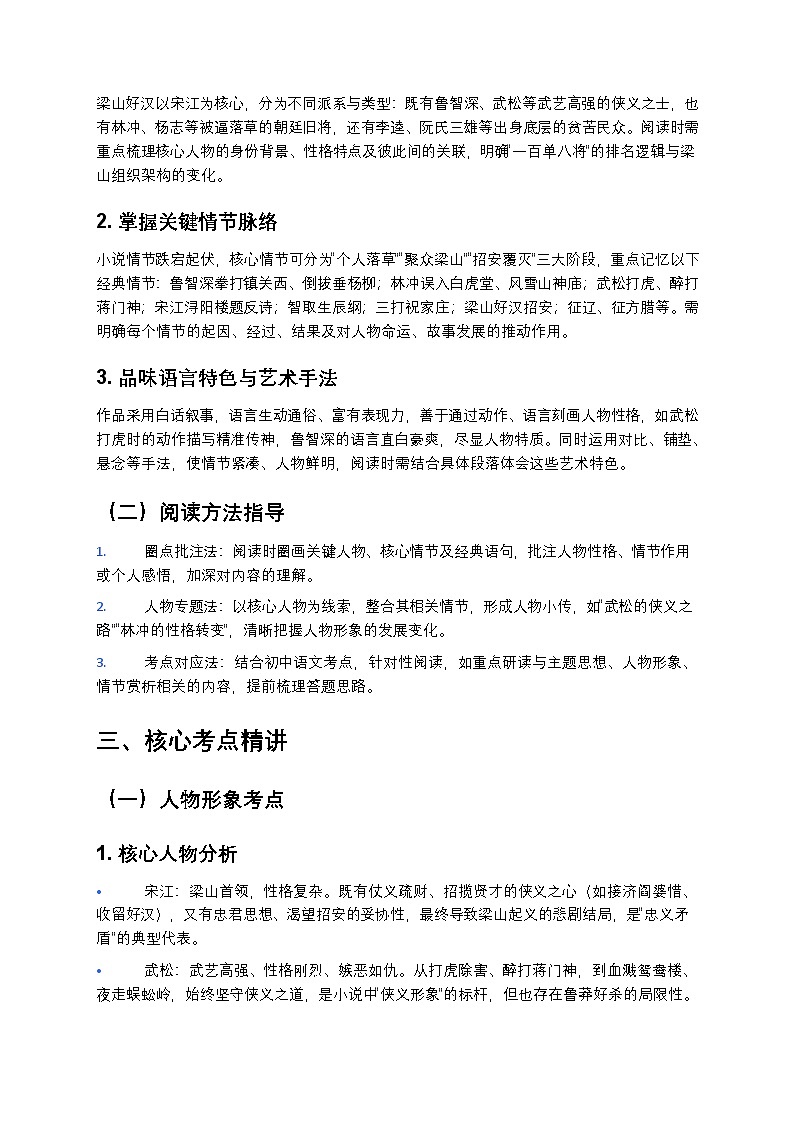 梁山好汉以宋江为核心，分为不同派系与类型：既有鲁智深、武松等武艺高强的侠义之士，也有林冲、杨志等被逼落草的朝廷旧将，还有李逵、阮氏三雄等出身底层的贫苦民众。阅读时需重点梳理核心人物的身份背景、性格特点及彼此间的关联，明确"一百单八将"的排名逻辑与梁山组织架构的变化。

2. 掌握关键情节脉络

小说情节跌宕起伏，核心情节可分为"个人落草""聚众梁山""招安覆灭"三大阶段，重点记忆以下经典情节：鲁智深拳打镇关西、倒拔垂杨柳；林冲误入白虎堂、风雪山神庙；武松打虎、醉打蒋门神；宋江浔阳楼题反诗；智取生辰纲；三打祝家庄；梁山好汉招安；征辽、征方腊等。需明确每个情节的起因、经过、结果及对人物命运、故事发展的推动作用。

3. 品味语言特色与艺术手法

作品采用白话叙事，语言生动通俗、富有表现力，善于通过动作、语言刻画人物性格，如武松打虎时的动作描写精准传神，鲁智深的语言直白豪爽，尽显人物特质。同时运用对比、铺垫、悬念等手法，使情节紧凑、人物鲜明，阅读时需结合具体段落体会这些艺术特色。

（二）阅读方法指导

1. 圈点批注法：阅读时圈画关键人物、核心情节及经典语句，批注人物性格、情节作用或个人感悟，加深对内容的理解。

2. 人物专题法：以核心人物为线索，整合其相关情节，形成人物小传，如"武松的侠义之路""林冲的性格转变"，清晰把握人物形象的发展变化。

3. 考点对应法：结合初中语文考点，针对性阅读，如重点研读与主题思想、人物形象、情节赏析相关的内容，提前梳理答题思路。

三、核心考点精讲

（一）人物形象考点

1. 核心人物分析

• 宋江：梁山首领，性格复杂。既有仗义疏财、招揽贤才的侠义之心（如接济阎婆惜、收留好汉），又有忠君思想、渴望招安的妥协性，最终导致梁山起义的悲剧结局，是"忠义矛盾"的典型代表。

• 武松：武艺高强、性格刚烈、嫉恶如仇。从打虎除害、醉打蒋门神，到血溅鸳鸯楼、夜走蜈蚣岭，始终坚守侠义之道，是小说中"侠义形象"的标杆，但也存在鲁莽好杀的局限性。